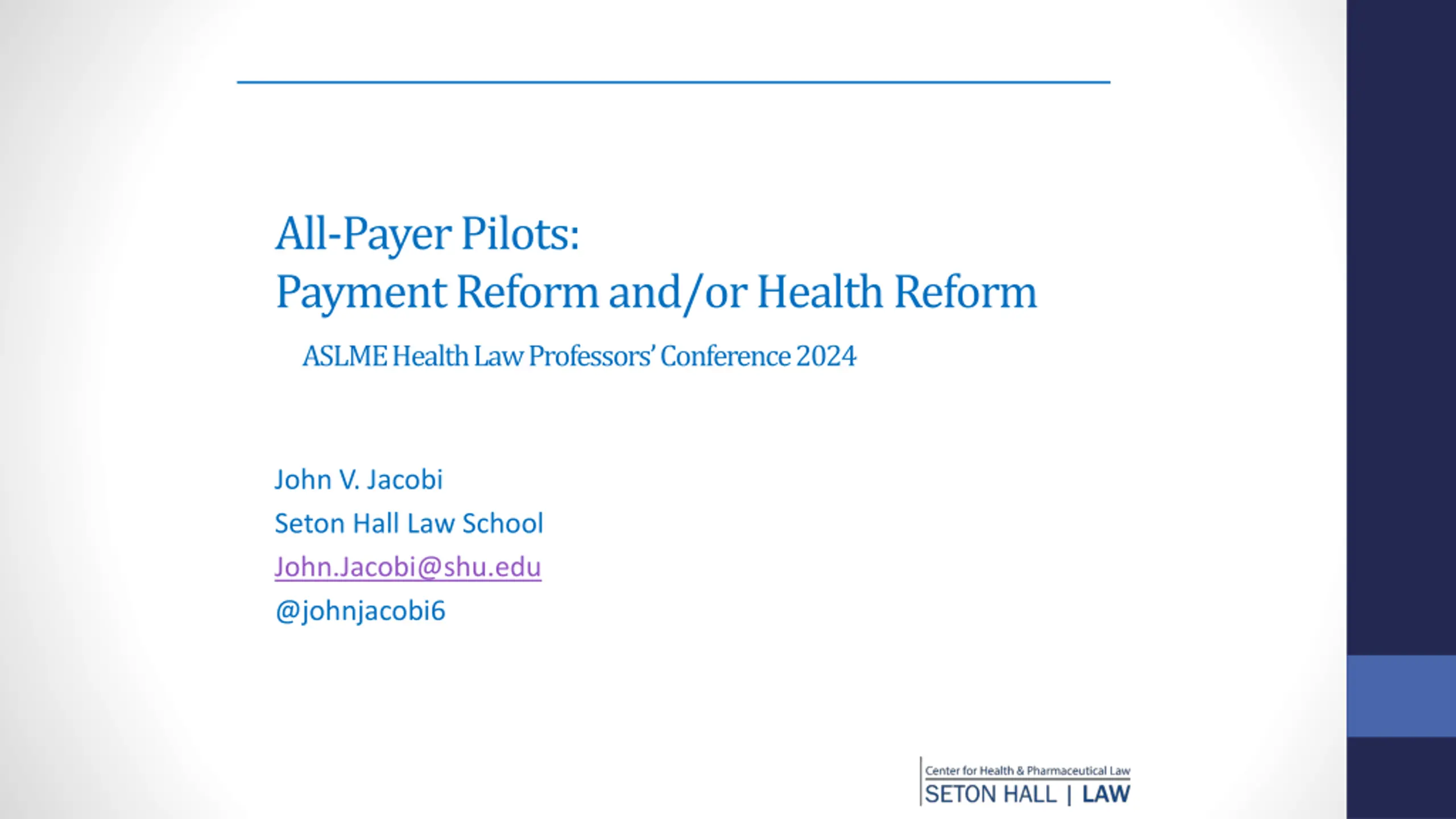 All-Payer Pilots:
Payment Reform and/or Health Reform

ASLME Health Law Professors' Conference 2024

John V. Jacobi
Seton Hall Law School
John.Jacobi@shu.edu
@johnjacobi6

Center for Health & Pharmaceutical Law
SETON HALL | LAW